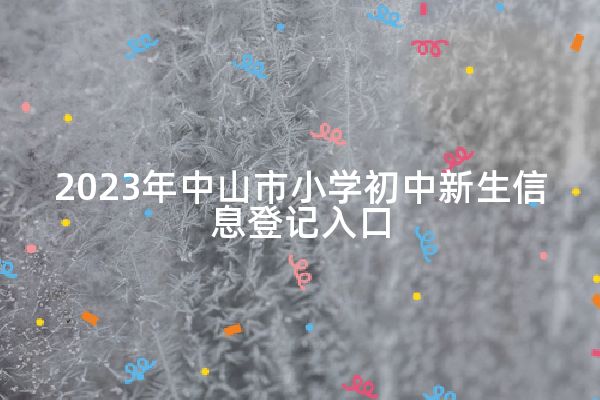 2023年中山市小学初中新生信息登记入口